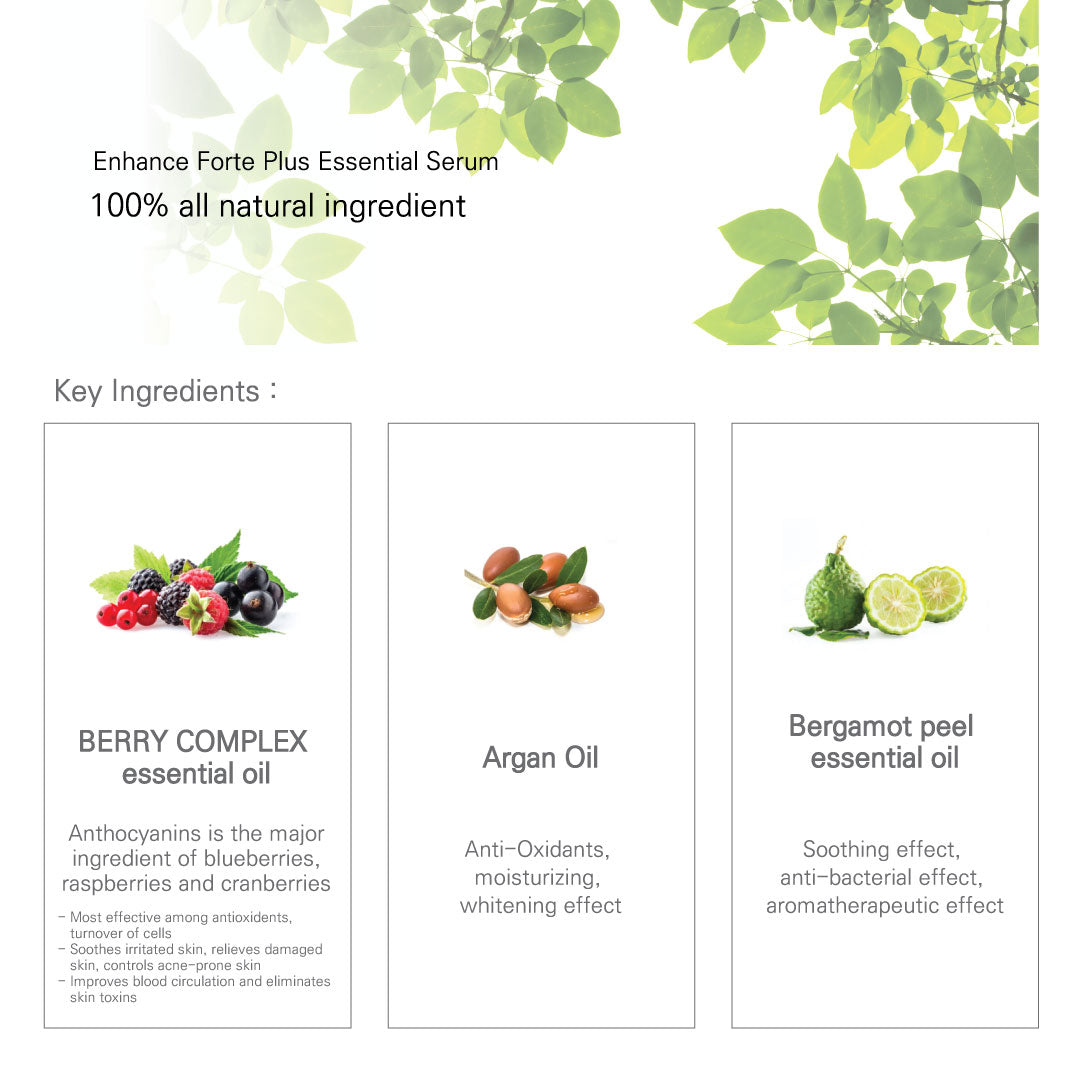 Enhance Forte Plus Essential Serum
100% all natural ingredient

Key Ingredients :

BERRY COMPLEX
essential oil

Anthocyanins is the major ingredient of blueberries, raspberries and cranberries

- Most effective among antioxidents, turnover of cells
- Soothes irritated skin, relieves damaged skin, controls acne-prone skin
- Improves blood circulation and eliminates skin toxins

Argan Oil

Anti-Oxidants, moisturizing, whitening effect

Bergamot peel
essential oil

Soothing effect, anti-bacterial effect, aromatherapeutic effect